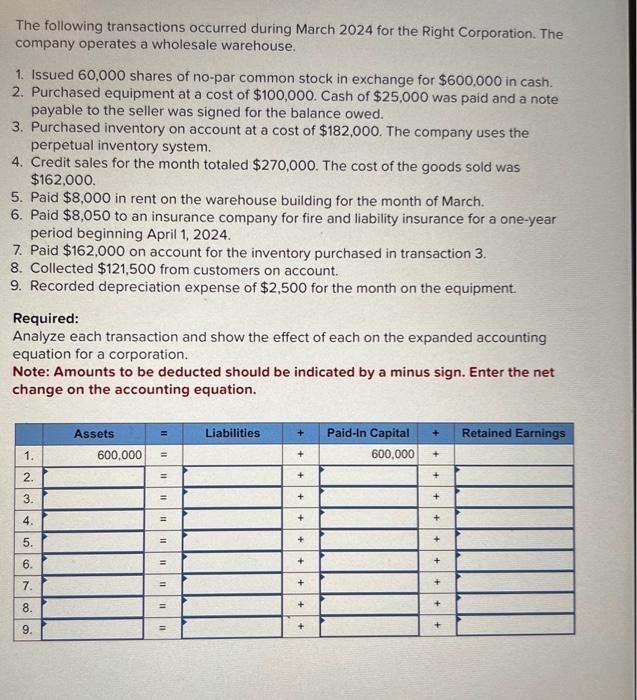 The following transactions occurred during March 2024 for the Right Corporation. The company operates a wholesale warehouse.

1. Issued 60,000 shares of no-par common stock in exchange for $600,000 in cash.
2. Purchased equipment at a cost of $100,000. Cash of $25,000 was paid and a note payable to the seller was signed for the balance owed.
3. Purchased inventory on account at a cost of $182,000. The company uses the perpetual inventory system.
4. Credit sales for the month totaled $270,000. The cost of the goods sold was $162,000.
5. Paid $8,000 in rent on the warehouse building for the month of March.
6. Paid $8,050 to an insurance company for fire and liability insurance for a one-year period beginning April 1, 2024.
7. Paid $162,000 on account for the inventory purchased in transaction 3.
8. Collected $121,500 from customers on account.
9. Recorded depreciation expense of $2,500 for the month on the equipment.

Required:
Analyze each transaction and show the effect of each on the expanded accounting equation for a corporation.
Note: Amounts to be deducted should be indicated by a minus sign. Enter the net change on the accounting equation.

| | Assets | = | Liabilities | + | Paid-In Capital | + | Retained Earnings |
|---|---|---|---|---|---|---|---|
| 1. | 600,000 | = | | + | 600,000 | + | |
| 2. | | = | | + | | + | |
| 3. | | = | | + | | + | |
| 4. | | = | | + | | + | |
| 5. | | = | | + | | + | |
| 6. | | = | | + | | + | |
| 7. | | = | | + | | + | |
| 8. | | = | | + | | + | |
| 9. | | = | | + | | + | |